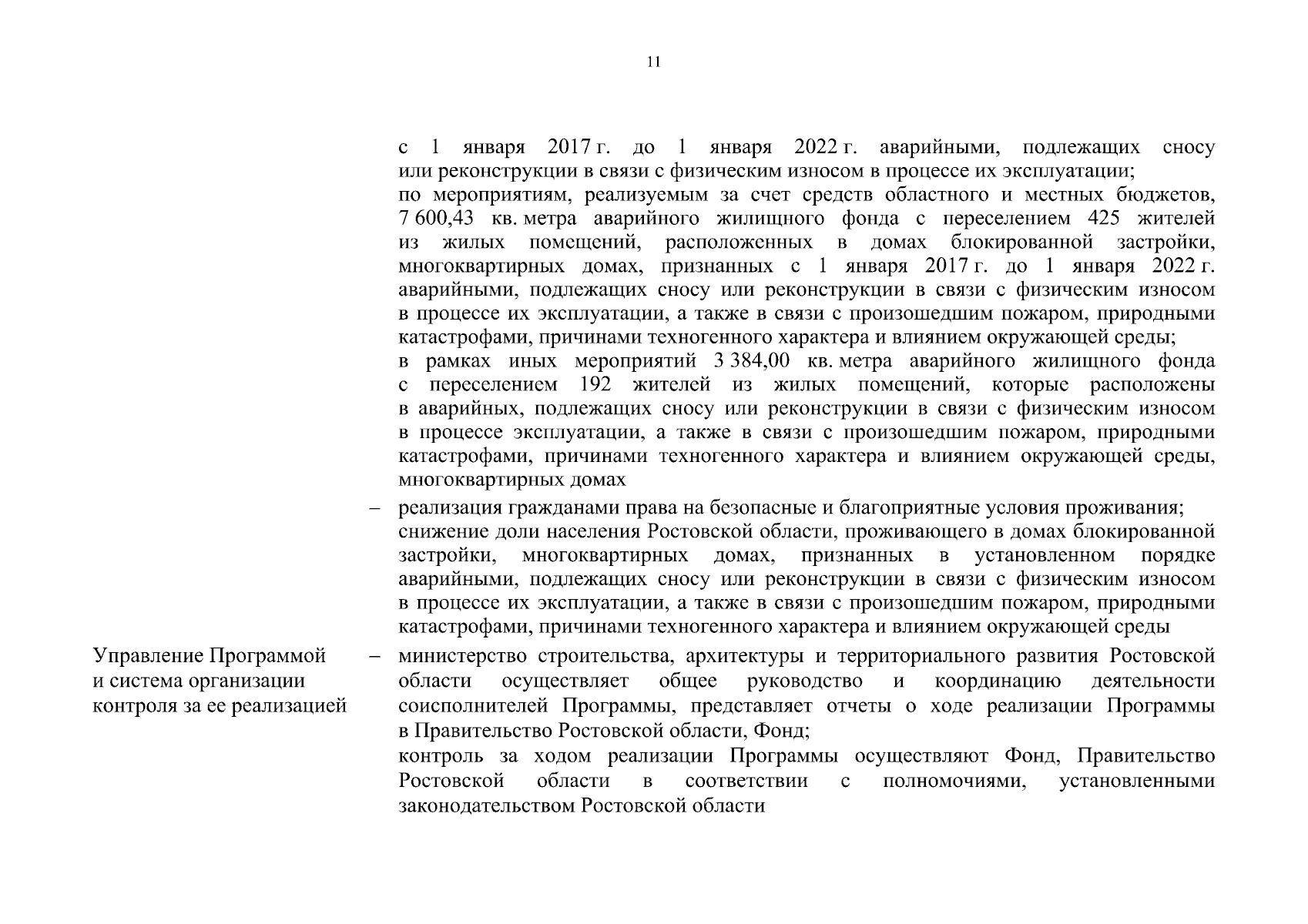 11

с 1 января 2017 г. до 1 января 2022 г. аварийными, подлежащих сносу или реконструкции в связи с физическим износом в процессе их эксплуатации;
по мероприятиям, реализуемым за счет средств областного и местных бюджетов, 7 600,43 кв. метра аварийного жилищного фонда с переселением 425 жителей из жилых помещений, расположенных в домах блокированной застройки, многоквартирных домах, признанных с 1 января 2017 г. до 1 января 2022 г. аварийными, подлежащих сносу или реконструкции в связи с физическим износом в процессе их эксплуатации, а также в связи с произошедшим пожаром, природными катастрофами, причинами техногенного характера и влиянием окружающей среды;
в рамках иных мероприятий 3 384,00 кв. метра аварийного жилищного фонда с переселением 192 жителей из жилых помещений, которые расположены в аварийных, подлежащих сносу или реконструкции в связи с физическим износом в процессе эксплуатации, а также в связи с произошедшим пожаром, природными катастрофами, причинами техногенного характера и влиянием окружающей среды, многоквартирных домах

– реализация гражданами права на безопасные и благоприятные условия проживания;
снижение доли населения Ростовской области, проживающего в домах блокированной застройки, многоквартирных домах, признанных в установленном порядке аварийными, подлежащих сносу или реконструкции в связи с физическим износом в процессе их эксплуатации, а также в связи с произошедшим пожаром, природными катастрофами, причинами техногенного характера и влиянием окружающей среды

Управление Программой и система организации контроля за ее реализацией – министерство строительства, архитектуры и территориального развития Ростовской области осуществляет общее руководство и координацию деятельности соисполнителей Программы, представляет отчеты о ходе реализации Программы в Правительство Ростовской области, Фонд;
контроль за ходом реализации Программы осуществляют Фонд, Правительство Ростовской области в соответствии с полномочиями, установленными законодательством Ростовской области